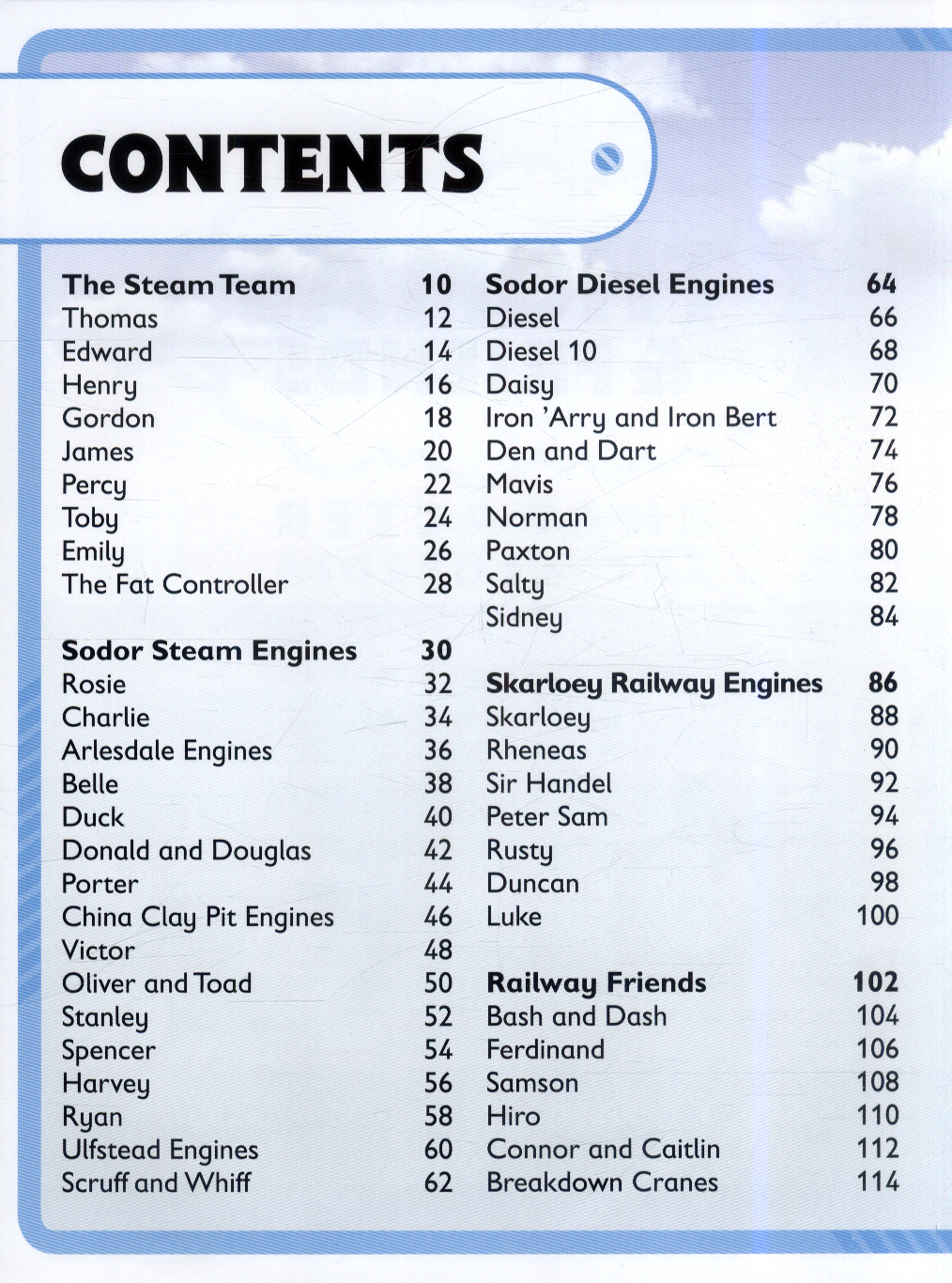 CONTENTS

The Steam Team 10
Thomas 12
Edward 14
Henry 16
Gordon 18
James 20
Percy 22
Toby 24
Emily 26
The Fat Controller 28

Sodor Steam Engines 30
Rosie 32
Charlie 34
Arlesdale Engines 36
Belle 38
Duck 40
Donald and Douglas 42
Porter 44
China Clay Pit Engines 46
Victor 48
Oliver and Toad 50
Stanley 52
Spencer 54
Harvey 56
Ryan 58
Ulfstead Engines 60
Scruff and Whiff 62

Sodor Diesel Engines 64
Diesel 66
Diesel 10 68
Daisy 70
Iron 'Arry and Iron Bert 72
Den and Dart 74
Mavis 76
Norman 78
Paxton 80
Salty 82
Sidney 84

Skarloey Railway Engines 86
Skarloey 88
Rheneas 90
Sir Handel 92
Peter Sam 94
Rusty 96
Duncan 98
Luke 100

Railway Friends 102
Bash and Dash 104
Ferdinand 106
Samson 108
Hiro 110
Connor and Caitlin 112
Breakdown Cranes 114